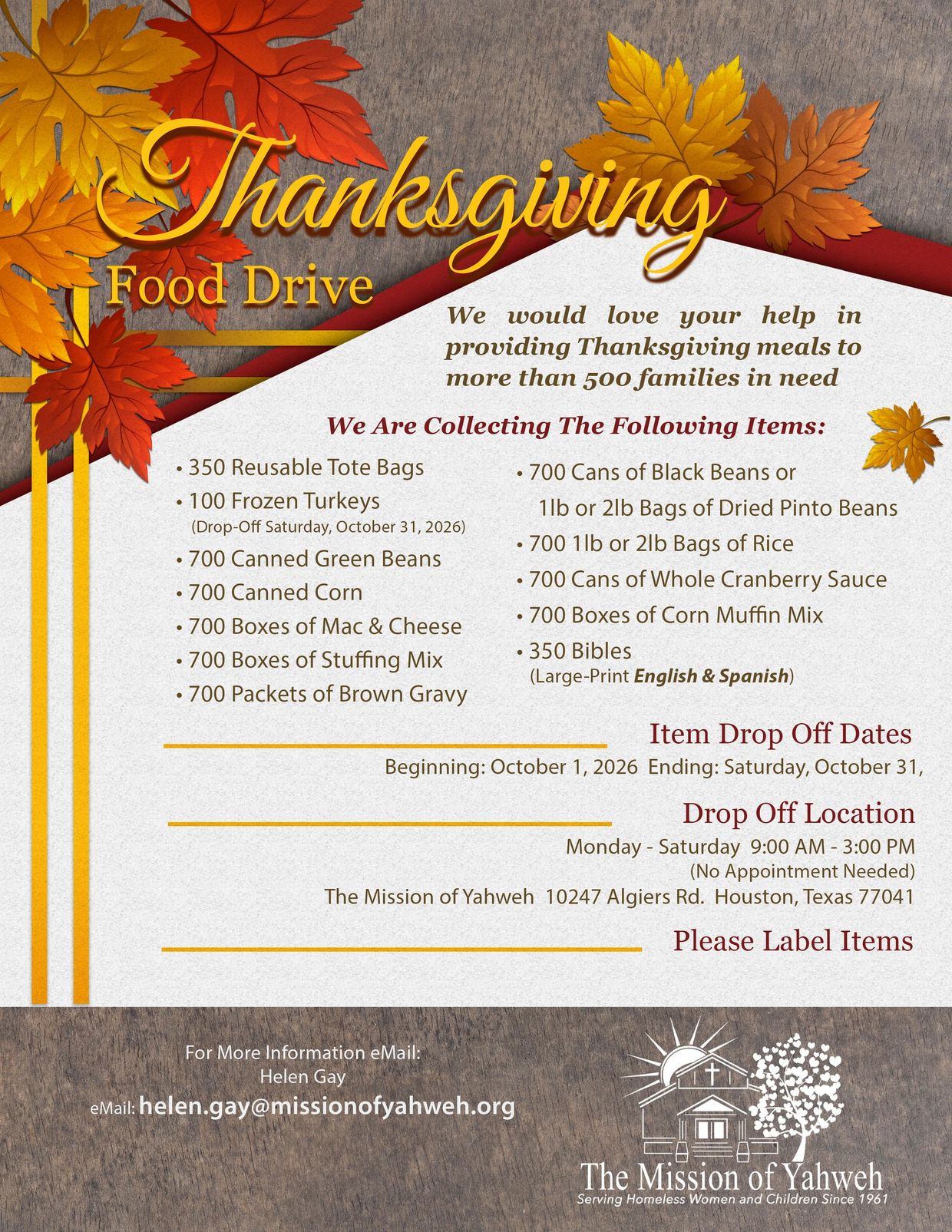 Thanksgiving
Food Drive

We would love your help in providing Thanksgiving meals to more than 500 families in need

We Are Collecting The Following Items:

• 350 Reusable Tote Bags
• 100 Frozen Turkeys
(Drop-Off Saturday, October 31, 2026)
• 700 Canned Green Beans
• 700 Canned Corn
• 700 Boxes of Mac & Cheese
• 700 Boxes of Stuffing Mix
• 700 Packets of Brown Gravy

• 700 Cans of Black Beans or 1lb or 2lb Bags of Dried Pinto Beans
• 700 1lb or 2lb Bags of Rice
• 700 Cans of Whole Cranberry Sauce
• 700 Boxes of Corn Muffin Mix
• 350 Bibles
(Large-Print English & Spanish)

Item Drop Off Dates
Beginning: October 1, 2026 Ending: Saturday, October 31,

Drop Off Location
Monday - Saturday 9:00 AM - 3:00 PM
(No Appointment Needed)
The Mission of Yahweh 10247 Algiers Rd. Houston, Texas 77041

Please Label Items

For More Information eMail:
Helen Gay
eMail: helen.gay@missionofyahweh.org

The Mission of Yahweh
Serving Homeless Women and Children Since 1961